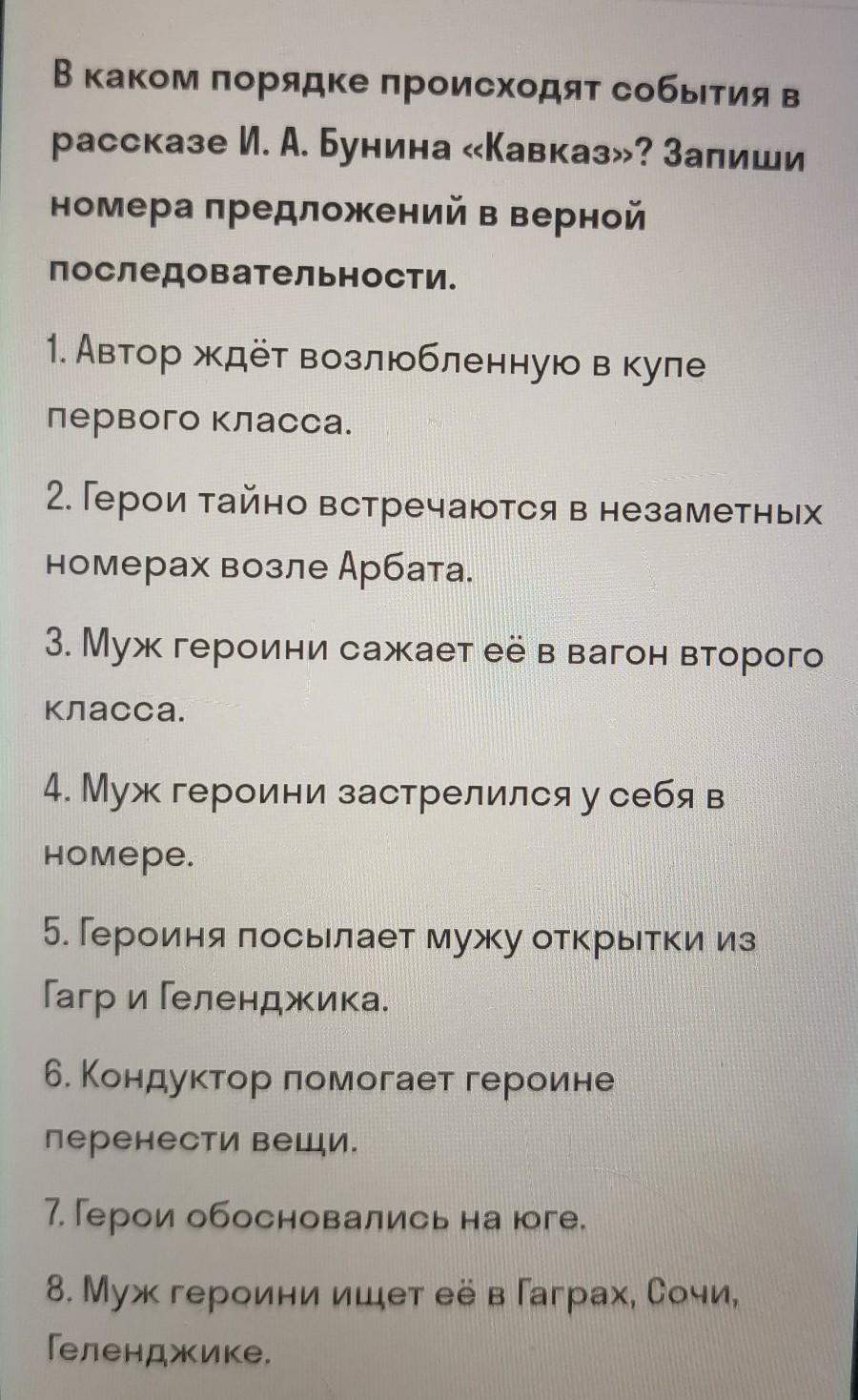 В каком порядке происходят события в рассказе И. А. Бунина «Кавказ»? Запиши номера предложений в верной последовательности.

1. Автор ждёт возлюбленную в купе первого класса.

2. Герои тайно встречаются в незаметных номерах возле Арбата.

3. Муж героини сажает её в вагон второго класса.

4. Муж героини застрелился у себя в номере.

5. Героиня посылает мужу открытки из Гагр и Геленджика.

6. Кондуктор помогает героине перенести вещи.

7. Герои обосновались на юге.

8. Муж героини ищет её в Гаграх, Сочи, Геленджике.